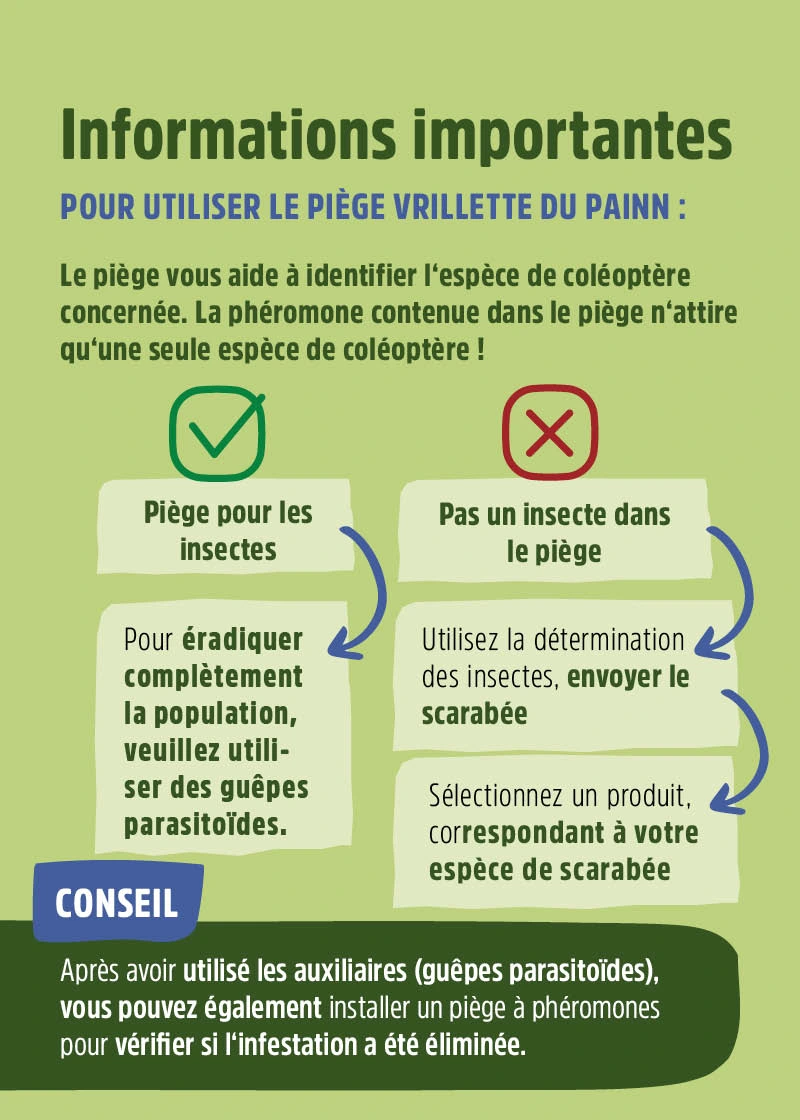 Informations importantes

POUR UTILISER LE PIÈGE VRILLETTE DU PAINN :

Le piège vous aide à identifier l'espèce de coléoptère concernée. La phéromone contenue dans le piège n'attire qu'une seule espèce de coléoptère !

Piège pour les insectes

Pour éradiquer complètement la population, veuillez utiliser des guêpes parasitoïdes.

Pas un insecte dans le piège

Utilisez la détermination des insectes, envoyer le scarabée

Sélectionnez un produit, correspondant à votre espèce de scarabée

CONSEIL

Après avoir utilisé les auxiliaires (guêpes parasitoïdes), vous pouvez également installer un piège à phéromones pour vérifier si l'infestation a été éliminée.